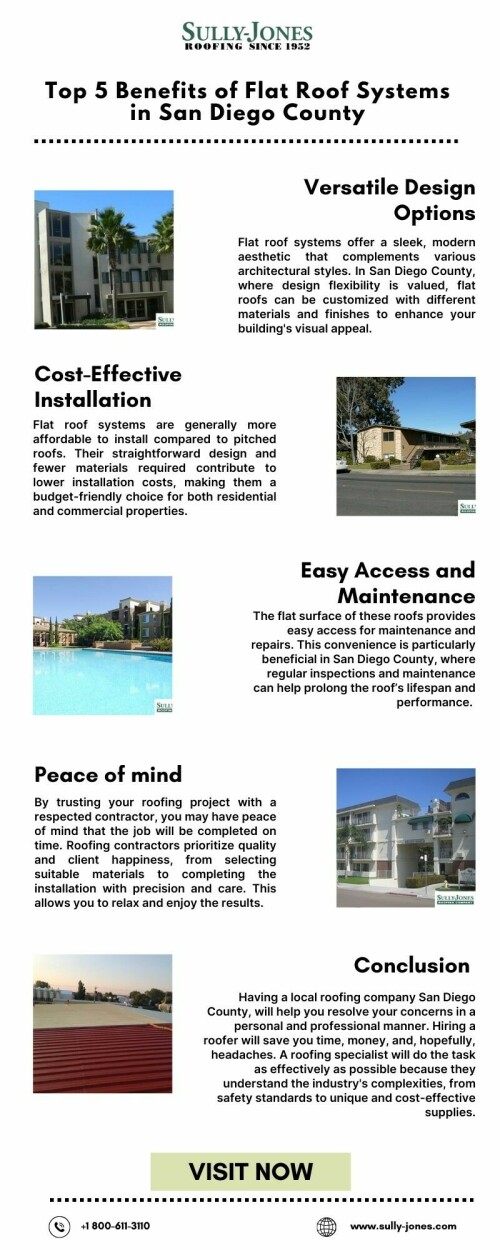 SULLY-JONES
ROOFING SINCE 1952

Top 5 Benefits of Flat Roof Systems in San Diego County

Versatile Design Options

Flat roof systems offer a sleek, modern aesthetic that complements various architectural styles. In San Diego County, where design flexibility is valued, flat roofs can be customized with different materials and finishes to enhance your building's visual appeal.

Cost-Effective Installation

Flat roof systems are generally more affordable to install compared to pitched roofs. Their straightforward design and fewer materials required contribute to lower installation costs, making them a budget-friendly choice for both residential and commercial properties.

Easy Access and Maintenance

The flat surface of these roofs provides easy access for maintenance and repairs. This convenience is particularly beneficial in San Diego County, where regular inspections and maintenance can help prolong the roof's lifespan and performance.

Peace of mind

By trusting your roofing project with a respected contractor, you may have peace of mind that the job will be completed on time. Roofing contractors prioritize quality and client happiness, from selecting suitable materials to completing the installation with precision and care. This allows you to relax and enjoy the results.

Conclusion

Having a local roofing company San Diego County, will help you resolve your concerns in a personal and professional manner. Hiring a roofer will save you time, money, and, hopefully, headaches. A roofing specialist will do the task as effectively as possible because they understand the industry's complexities, from safety standards to unique and cost-effective supplies.

VISIT NOW

+1 800-611-3110

www.sully-jones.com